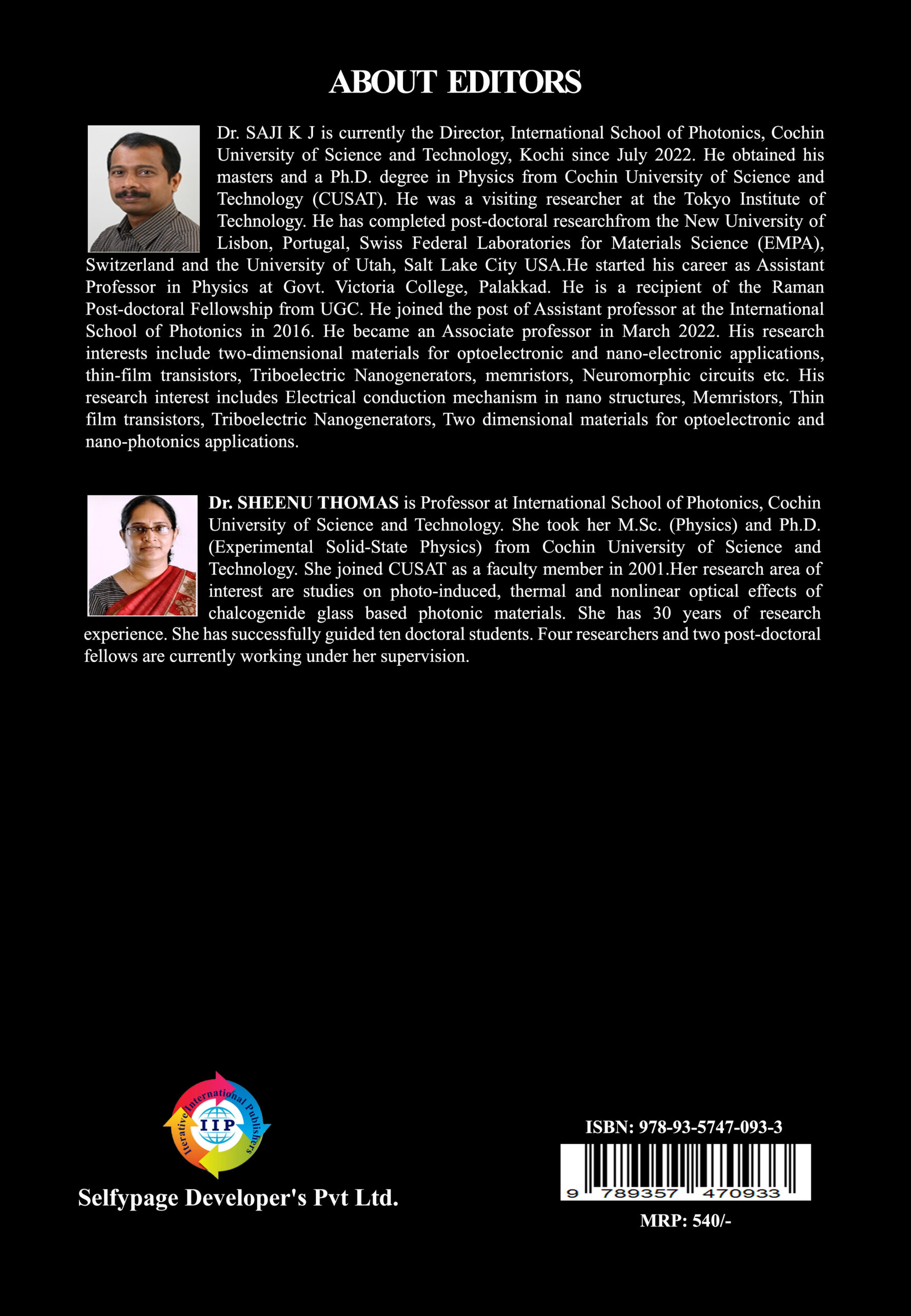 ABOUT EDITORS

Dr. SAJI K J is currently the Director, International School of Photonics, Cochin University of Science and Technology, Kochi since July 2022. He obtained his masters and a Ph.D. degree in Physics from Cochin University of Science and Technology (CUSAT). He was a visiting researcher at the Tokyo Institute of Technology. He has completed post-doctoral researchfrom the New University of Lisbon, Portugal, Swiss Federal Laboratories for Materials Science (EMPA), Switzerland and the University of Utah, Salt Lake City USA.He started his career as Assistant Professor in Physics at Govt. Victoria College, Palakkad. He is a recipient of the Raman Post-doctoral Fellowship from UGC. He joined the post of Assistant professor at the International School of Photonics in 2016. He became an Associate professor in March 2022. His research interests include two-dimensional materials for optoelectronic and nano-electronic applications, thin-film transistors, Triboelectric Nanogenerators, memristors, Neuromorphic circuits etc. His research interest includes Electrical conduction mechanism in nano structures, Memristors, Thin film transistors, Triboelectric Nanogenerators, Two dimensional materials for optoelectronic and nano-photonics applications.

Dr. SHEENU THOMAS is Professor at International School of Photonics, Cochin University of Science and Technology. She took her M.Sc. (Physics) and Ph.D. (Experimental Solid-State Physics) from Cochin University of Science and Technology. She joined CUSAT as a faculty member in 2001.Her research area of interest are studies on photo-induced, thermal and nonlinear optical effects of chalcogenide glass based photonic materials. She has 30 years of research experience. She has successfully guided ten doctoral students. Four researchers and two post-doctoral fellows are currently working under her supervision.

Iterative International Publishers
IIP

Selfypage Developer's Pvt Ltd.

ISBN: 978-93-5747-093-3

9 789357 470933

MRP: 540/-